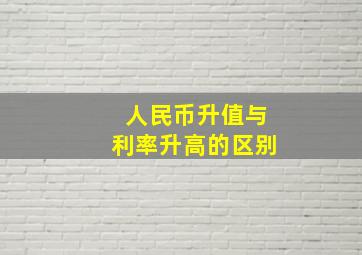 人民币升值与
利率升高的区别